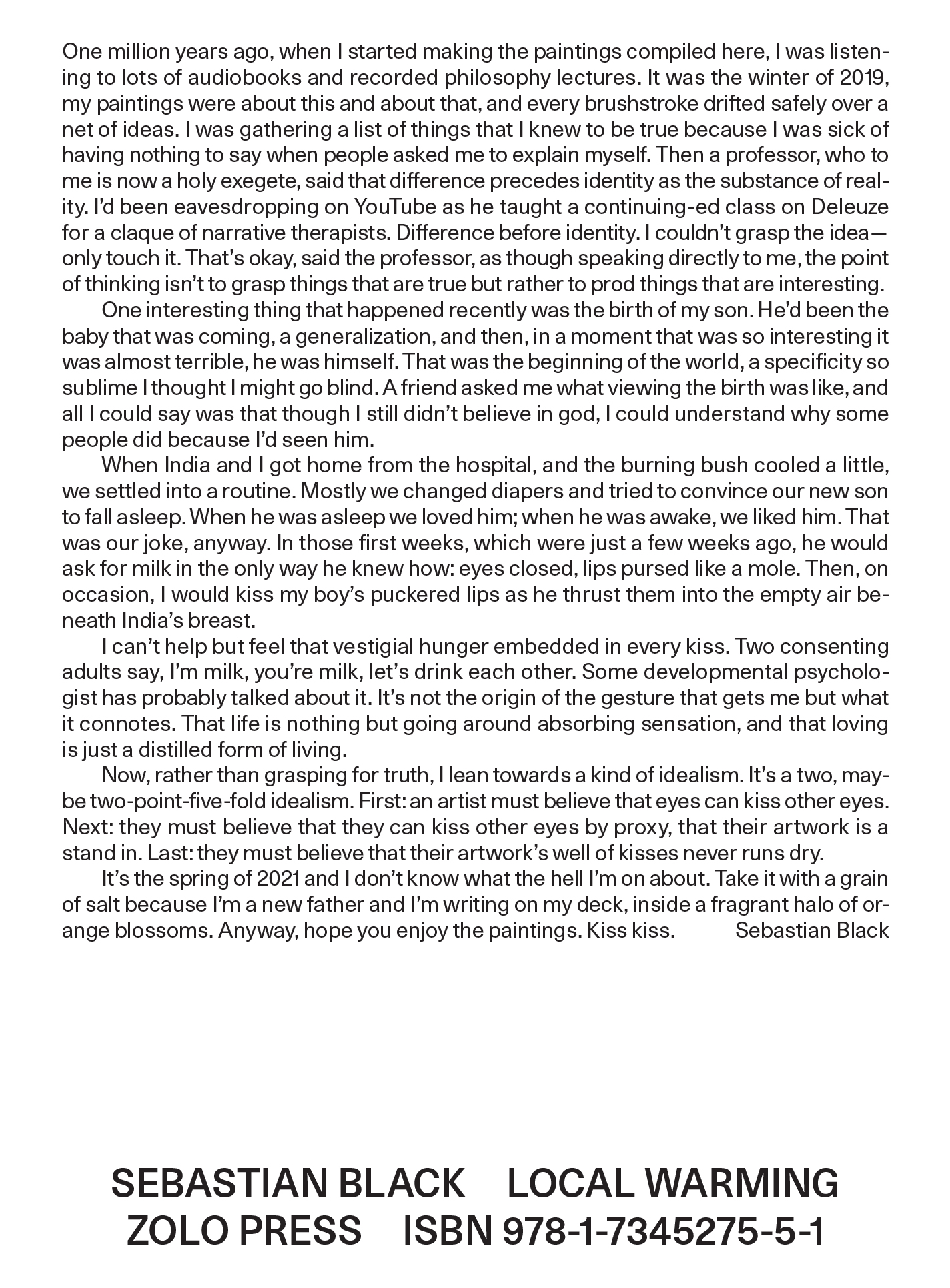 One million years ago, when I started making the paintings compiled here, I was listening to lots of audiobooks and recorded philosophy lectures. It was the winter of 2019, my paintings were about this and about that, and every brushstroke drifted safely over a net of ideas. I was gathering a list of things that I knew to be true because I was sick of having nothing to say when people asked me to explain myself. Then a professor, who to me is now a holy exegete, said that difference precedes identity as the substance of reality. I'd been eavesdropping on YouTube as he taught a continuing-ed class on Deleuze for a claque of narrative therapists. Difference before identity. I couldn't grasp the idea—only touch it. That's okay, said the professor, as though speaking directly to me, the point of thinking isn't to grasp things that are true but rather to prod things that are interesting.

One interesting thing that happened recently was the birth of my son. He'd been the baby that was coming, a generalization, and then, in a moment that was so interesting it was almost terrible, he was himself. That was the beginning of the world, a specificity so sublime I thought I might go blind. A friend asked me what viewing the birth was like, and all I could say was that though I still didn't believe in god, I could understand why some people did because I'd seen him.

When India and I got home from the hospital, and the burning bush cooled a little, we settled into a routine. Mostly we changed diapers and tried to convince our new son to fall asleep. When he was asleep we loved him; when he was awake, we liked him. That was our joke, anyway. In those first weeks, which were just a few weeks ago, he would ask for milk in the only way he knew how: eyes closed, lips pursed like a mole. Then, on occasion, I would kiss my boy's puckered lips as he thrust them into the empty air beneath India's breast.

I can't help but feel that vestigial hunger embedded in every kiss. Two consenting adults say, I'm milk, you're milk, let's drink each other. Some developmental psychologist has probably talked about it. It's not the origin of the gesture that gets me but what it connotes. That life is nothing but going around absorbing sensation, and that loving is just a distilled form of living.

Now, rather than grasping for truth, I lean towards a kind of idealism. It's a two, maybe two-point-five-fold idealism. First: an artist must believe that eyes can kiss other eyes. Next: they must believe that they can kiss other eyes by proxy, that their artwork is a stand in. Last: they must believe that their artwork's well of kisses never runs dry.

It's the spring of 2021 and I don't know what the hell I'm on about. Take it with a grain of salt because I'm a new father and I'm writing on my deck, inside a fragrant halo of orange blossoms. Anyway, hope you enjoy the paintings. Kiss kiss. Sebastian Black

SEBASTIAN BLACK LOCAL WARMING
ZOLO PRESS ISBN 978-1-7345275-5-1